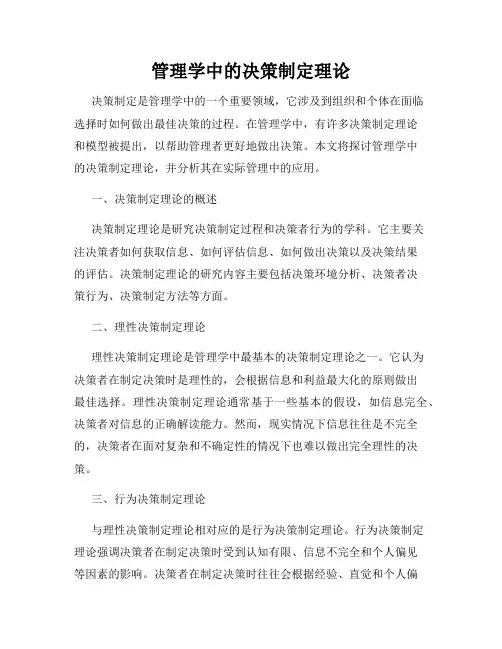 管理学中的决策制定理论

决策制定是管理学中的一个重要领域，它涉及到组织和个体在面临选择时如何做出最佳决策的过程。在管理学中，有许多决策制定理论和模型被提出，以帮助管理者更好地做出决策。本文将探讨管理学中的决策制定理论，并分析其在实际管理中的应用。

一、决策制定理论的概述

决策制定理论是研究决策制定过程和决策者行为的学科。它主要关注决策者如何获取信息、如何评估信息、如何做出决策以及决策结果的评估。决策制定理论的研究内容主要包括决策环境分析、决策者决策行为、决策制定方法等方面。

二、理性决策制定理论

理性决策制定理论是管理学中最基本的决策制定理论之一。它认为决策者在制定决策时是理性的，会根据信息和利益最大化的原则做出最佳选择。理性决策制定理论通常基于一些基本的假设，如信息完全、决策者对信息的正确解读能力。然而，现实情况下信息往往是不完全的，决策者在面对复杂和不确定性的情况下也难以做出完全理性的决策。

三、行为决策制定理论

与理性决策制定理论相对应的是行为决策制定理论。行为决策制定理论强调决策者在制定决策时受到认知有限、信息不完全和个人偏见等因素的影响。决策者在制定决策时往往会根据经验、直觉和个人偏